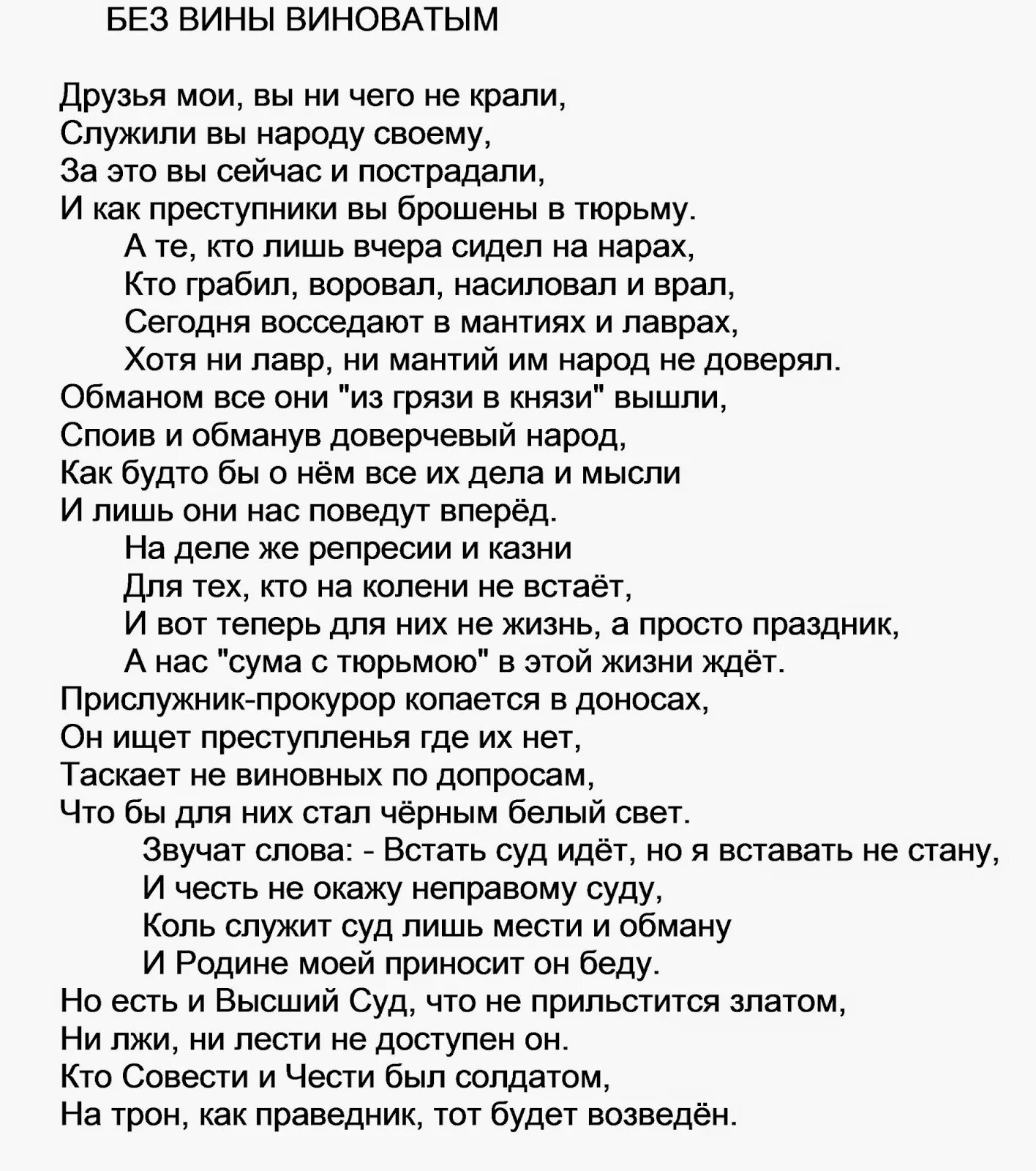 БЕЗ ВИНЫ ВИНОВАТЫМ

Друзья мои, вы ни чего не крали,
Служили вы народу своему,
За это вы сейчас и пострадали,
И как преступники вы брошены в тюрьму.
А те, кто лишь вчера сидел на нарах,
Кто грабил, воровал, насиловал и врал,
Сегодня восседают в мантиях и лаврах,
Хотя ни лавр, ни мантий им народ не доверял.
Обманом все они "из грязи в князи" вышли,
Споив и обманув доверчевый народ,
Как будто бы о нём все их дела и мысли
И лишь они нас поведут вперёд.
На деле же репресии и казни
Для тех, кто на колени не встаёт,
И вот теперь для них не жизнь, а просто праздник,
А нас "сума с тюрьмою" в этой жизни ждёт.
Прислужник-прокурор копается в доносах,
Он ищет преступленья где их нет,
Таскает не виновных по допросам,
Что бы для них стал чёрным белый свет.
Звучат слова: - Встать суд идёт, но я вставать не стану,
И честь не окажу неправому суду,
Коль служит суд лишь мести и обману
И Родине моей приносит он беду.
Но есть и Высший Суд, что не прильстится златом,
Ни лжи, ни лести не доступен он.
Кто Совести и Чести был солдатом,
На трон, как праведник, тот будет возведён.